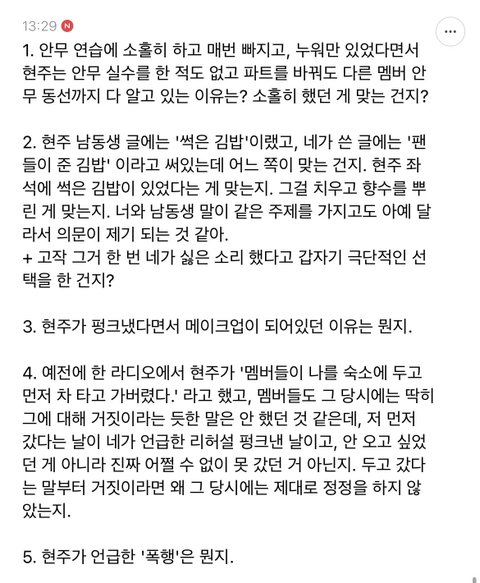 13:29 N

1. 안무 연습에 소홀히 하고 매번 빠지고, 누워만 있었다면서 현주는 안무 실수를 한 적도 없고 파트를 바꿔도 다른 멤버 안무 동선까지 다 알고 있는 이유는? 소홀히 했던 게 맞는 건지?

2. 현주 남동생 글에는 '썩은 김밥'이랬고, 네가 쓴 글에는 '팬들이 준 김밥' 이라고 써있는데 어느 쪽이 맞는 건지. 현주 좌석에 썩은 김밥이 있었다는 게 맞는지. 그걸 치우고 향수를 뿌린 게 맞는지. 너와 남동생 말이 같은 주제를 가지고도 아예 달라서 의문이 제기 되는 것 같아.
+ 고작 그거 한 번 네가 싫은 소리 했다고 갑자기 극단적인 선택을 한 건지?

3. 현주가 펑크냈다면서 메이크업이 되어있던 이유는 뭔지.

4. 예전에 한 라디오에서 현주가 '멤버들이 나를 숙소에 두고 먼저 차 타고 가버렸다.' 라고 했고, 멤버들도 그 당시에는 딱히 그에 대해 거짓이라는 듯한 말은 안 했던 것 같은데, 저 먼저 갔다는 날이 네가 언급한 리허설 펑크낸 날이고, 안 오고 싶었던 게 아니라 진짜 어쩔 수 없이 못 갔던 거 아닌지. 두고 갔다는 말부터 거짓이라면 왜 그 당시에는 제대로 정정을 하지 않았는지.

5. 현주가 언급한 '폭행'은 뭔지.